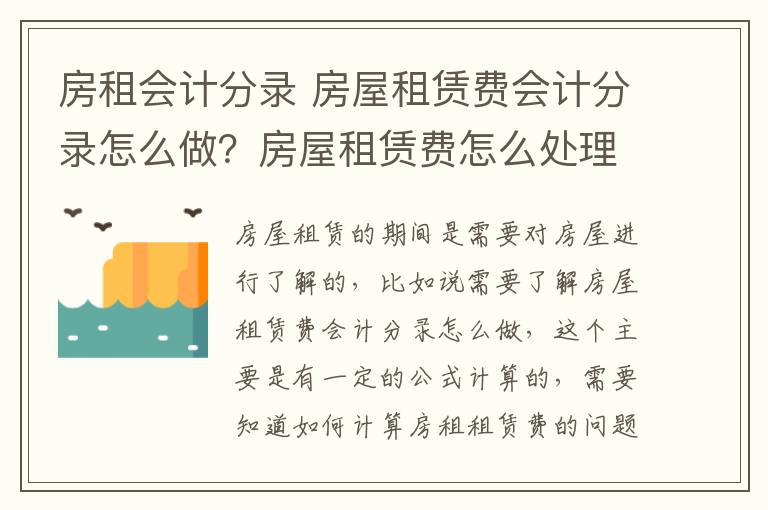 房租会计分录 房屋租赁费会计分录怎么做？房屋租赁费怎么处理

房屋租赁的期间是需要对房屋进行了解的，比如说需要了解房屋租赁费会计分录怎么做，这个主要是有一定的公式计算的，需要知道如何计算房租租赁费的问题